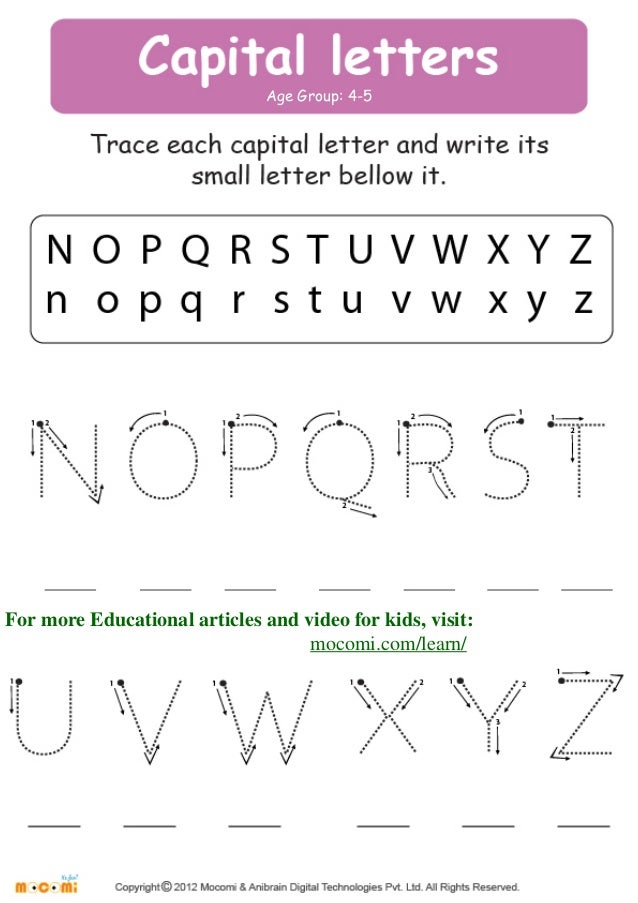 Capital letters
Age Group: 4-5

Trace each capital letter and write its small letter bellow it.

N O P Q R S T U V W X Y Z
n o p q r s t u v w x y z

N O P Q R S T

For more Educational articles and video for kids, visit:
mocomi.com/learn/

U V W X Y Z

mocomi

Copyright © 2012 Mocomi & Anibrain Digital Technologies Pvt. Ltd. All Rights Reserved.